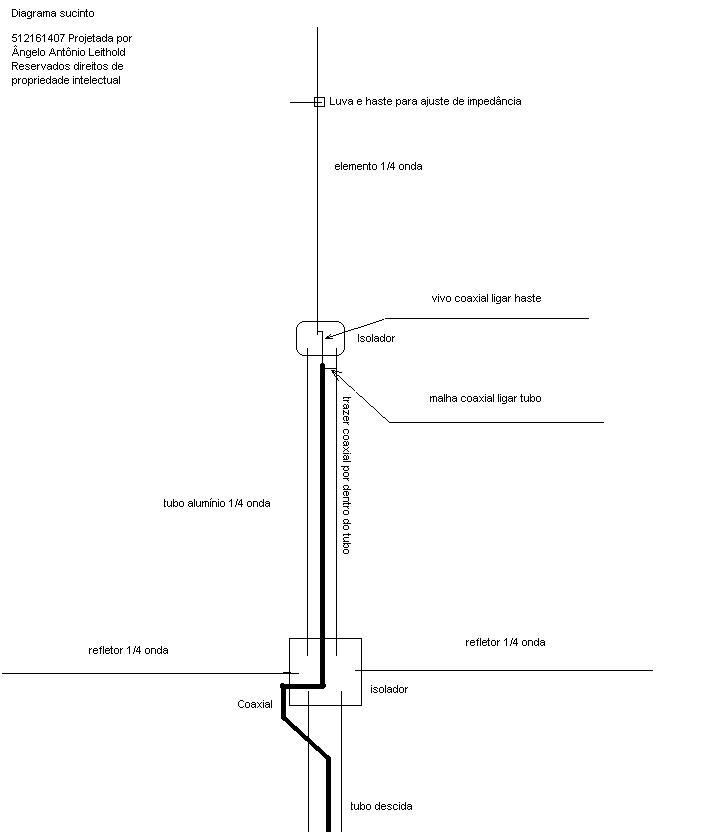 Diagrama sucinto

512161407 Projetada por Ângelo Antônio Leithold Reservados direitos de propriedade intelectual

Luva e haste para ajuste de impedância

elemento 1/4 onda

vivo coaxial ligar haste

Isolador

malha coaxial ligar tubo

trazer coaxial por dentro do tubo

tubo alumínio 1/4 onda

refletor 1/4 onda

refletor 1/4 onda

isolador

Coaxial

tubo descida